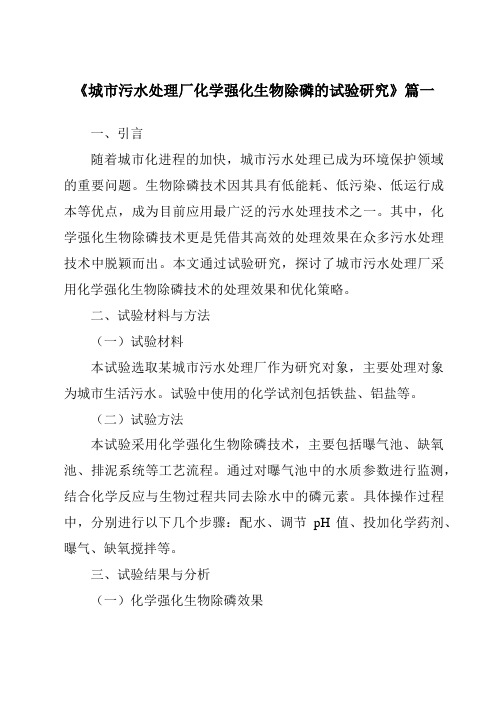 《城市污水处理厂化学强化生物除磷的试验研究》篇一

一、引言

随着城市化进程的加快，城市污水处理已成为环境保护领域的重要问题。生物除磷技术因其具有低能耗、低污染、低运行成本等优点，成为目前应用最广泛的污水处理技术之一。其中，化学强化生物除磷技术更是凭借其高效的处理效果在众多污水处理技术中脱颖而出。本文通过试验研究，探讨了城市污水处理厂采用化学强化生物除磷技术的处理效果和优化策略。

二、试验材料与方法

（一）试验材料

本试验选取某城市污水处理厂作为研究对象，主要处理对象为城市生活污水。试验中使用的化学试剂包括铁盐、铝盐等。

（二）试验方法

本试验采用化学强化生物除磷技术，主要包括曝气池、缺氧池、排泥系统等工艺流程。通过对曝气池中的水质参数进行监测，结合化学反应与生物过程共同去除水中的磷元素。具体操作过程中，分别进行以下几个步骤：配水、调节 pH 值、投加化学药剂、曝气、缺氧搅拌等。

三、试验结果与分析

（一）化学强化生物除磷效果